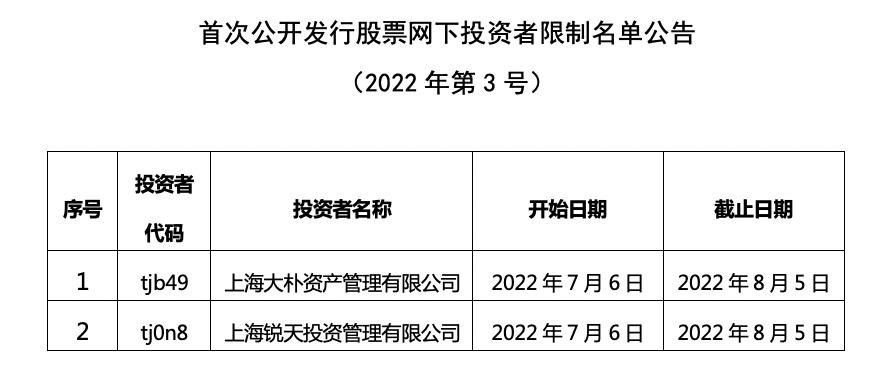 首次公开发行股票网下投资者限制名单公告

（2022 年第 3 号）

| 序号 | 投资者代码 | 投资者名称 | 开始日期 | 截止日期 |
|---|---|---|---|---|
| 1 | tjb49 | 上海大朴资产管理有限公司 | 2022 年 7 月 6 日 | 2022 年 8 月 5 日 |
| 2 | tj0n8 | 上海锐天投资管理有限公司 | 2022 年 7 月 6 日 | 2022 年 8 月 5 日 |